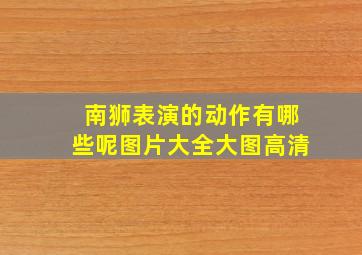 南狮表演的动作有哪些呢图片大全大图高清